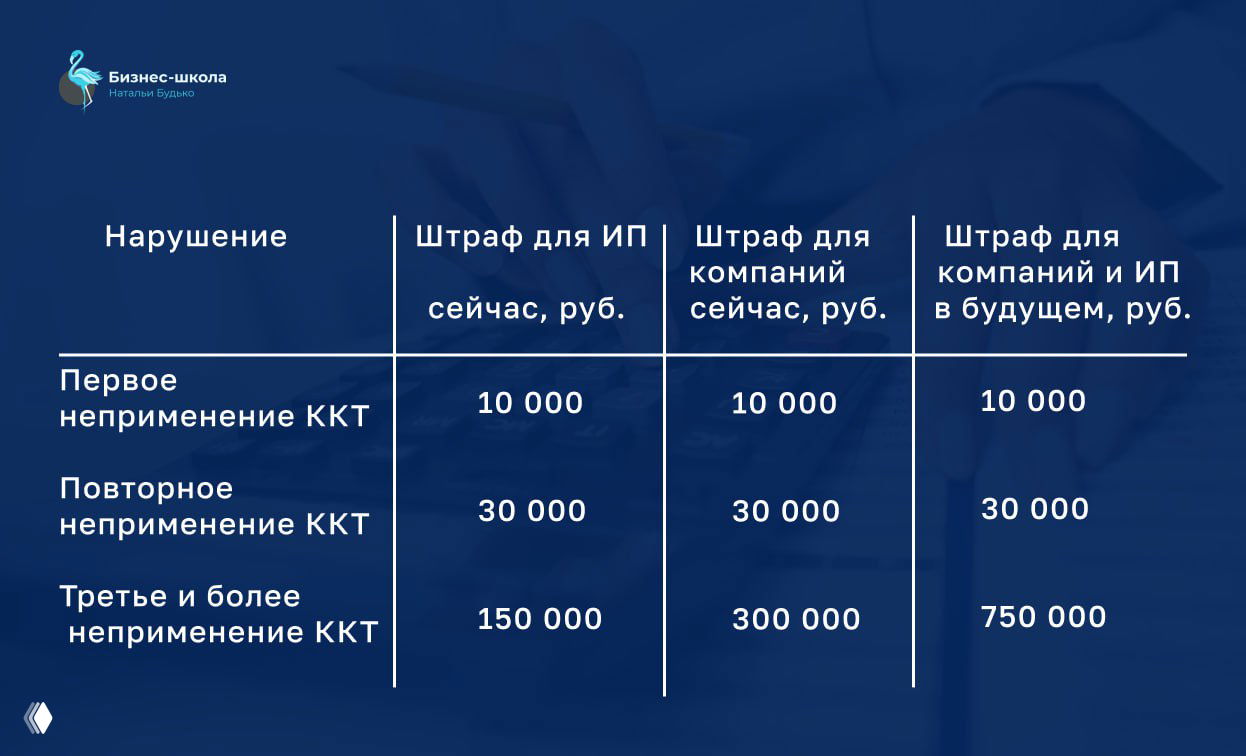 Бизнес-школа
Натальи Будько

| Нарушение | Штраф для ИП сейчас, руб. | Штраф для компаний сейчас, руб. | Штраф для компаний и ИП в будущем, руб. |
|---|---|---|---|
| Первое неприменение ККТ | 10 000 | 10 000 | 10 000 |
| Повторное неприменение ККТ | 30 000 | 30 000 | 30 000 |
| Третье и более неприменение ККТ | 150 000 | 300 000 | 750 000 |